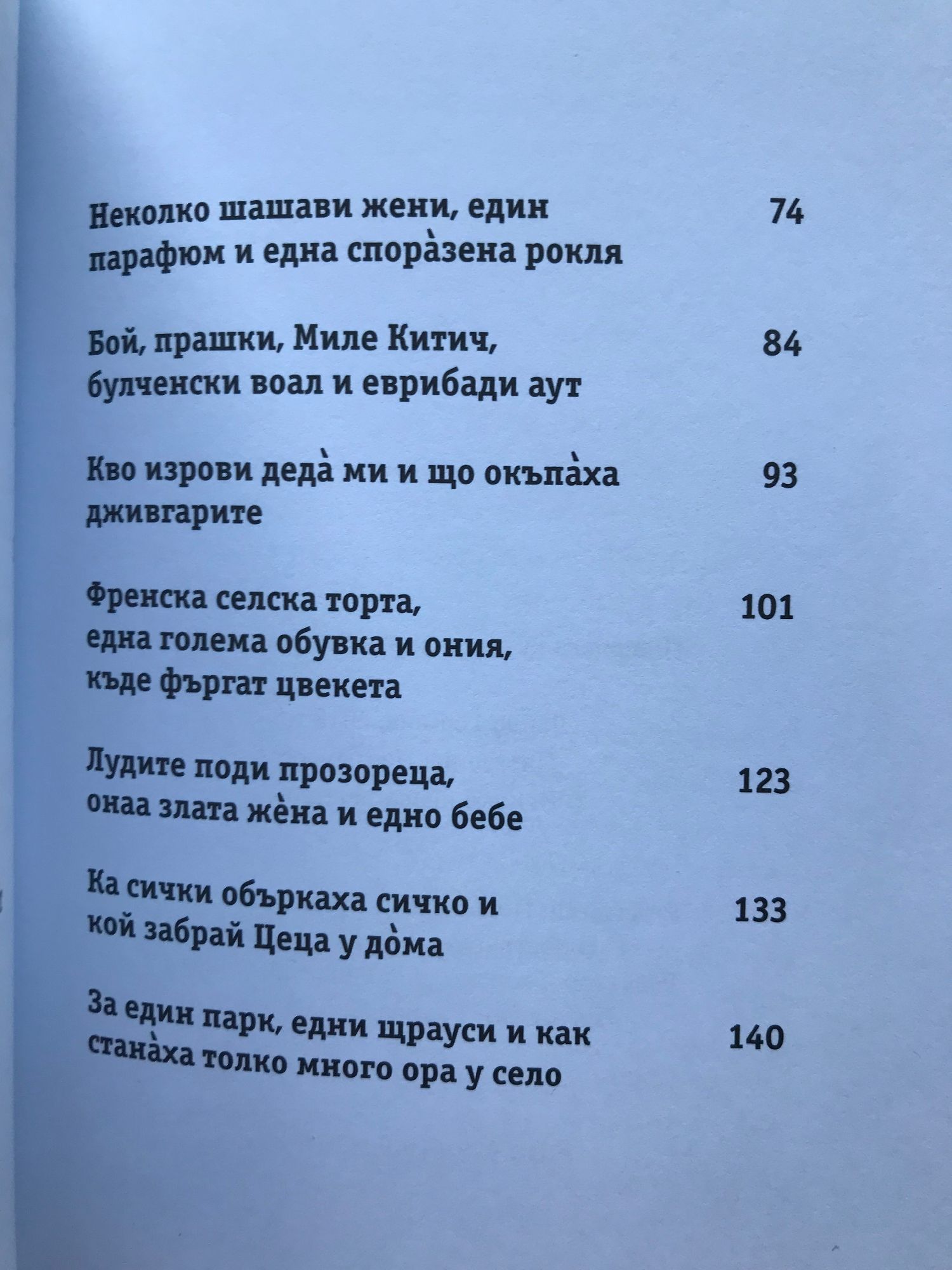 Неколко шашави жени, един парафюм и една спора̀зена рокля 74

Бой, прашки, Миле Китич, булченски воал и еврибади аут 84

Кво изрови деда̀ ми и що окъпа̀ха дживгарите 93

Френска селска торта, една голема обувка и ония, къде фъргат цвекета 101

Лудите поди прозореца, онаа злата жѐна и едно бебе 123

Ка сички объркаха сичко и кой забрай Цеца у до̀ма 133

За един парк, едни щрауси и как стана̀ха толко много ора у село 140